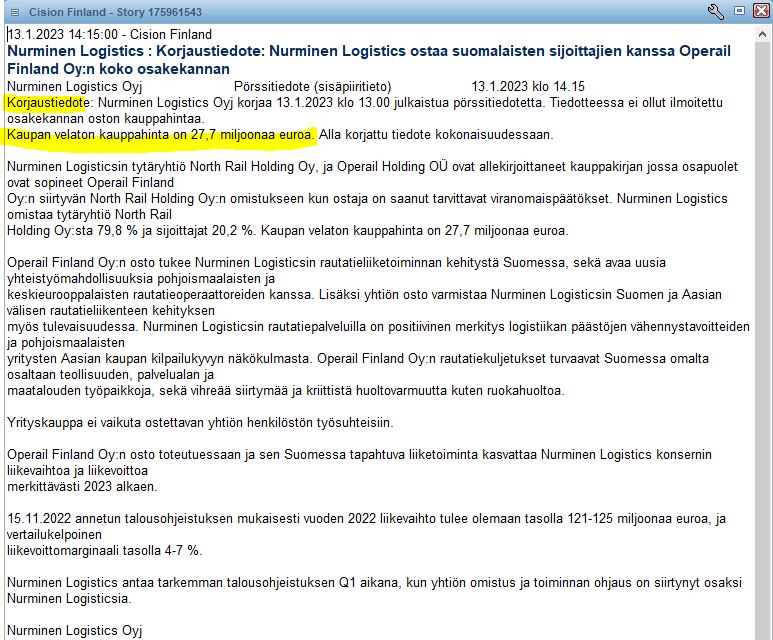 Cision Finland - Story 175961543

13.1.2023 14:15:00 - Cision Finland
Nurminen Logistics : Korjaustiedote: Nurminen Logistics ostaa suomalaisten sijoittajien kanssa Operail Finland Oy:n koko osakekannan
Nurminen Logistics Oyj Pörssitiedote (sisäpiiritieto) 13.1.2023 klo 14.15
Korjaustiedote: Nurminen Logistics Oyj korjaa 13.1.2023 klo 13.00 julkaistua pörssitiedotetta. Tiedotteessa ei ollut ilmoitettu osakekannan oston kauppahintaa.
Kaupan velaton kauppahinta on 27,7 miljoonaa euroa. Alla korjattu tiedote kokonaisuudessaan.

Nurminen Logisticsin tytäryhtiö North Rail Holding Oy, ja Operail Holding OÜ ovat allekirjoittaneet kauppakirjan jossa osapuolet ovat sopineet Operail Finland
Oy:n siirtyvän North Rail Holding Oy:n omistukseen kun ostaja on saanut tarvittavat viranomaispäätökset. Nurminen Logistics omistaa tytäryhtiö North Rail
Holding Oy:sta 79,8 % ja sijoittajat 20,2 %. Kaupan velaton kauppahinta on 27,7 miljoonaa euroa.

Operail Finland Oy:n osto tukee Nurminen Logisticsin rautatieliiketoiminnan kehitystä Suomessa, sekä avaa uusia yhteistyömahdollisuuksia pohjoismaalaisten ja
keskieurooppalaisten rautatieoperaattoreiden kanssa. Lisäksi yhtiön osto varmistaa Nurminen Logisticsin Suomen ja Aasian välisen rautatieliikenteen kehityksen
myös tulevaisuudessa. Nurminen Logisticsin rautatiepalveluilla on positiivinen merkitys logistiikan päästöjen vähennystavoitteiden ja pohjoismaalaisten
yritysten Aasian kaupan kilpailukyvyn näkökulmasta. Operail Finland Oy:n rautatiekuljetukset turvaavat Suomessa omalta osaltaan teollisuuden, palvelualan ja
maatalouden työpaikkoja, sekä vihreää siirtymää ja kriittistä huoltovarmuutta kuten ruokahuoltoa.

Yrityskauppa ei vaikuta ostettavan yhtiön henkilöstön työsuhteisiin.

Operail Finland Oy:n osto toteutuessaan ja sen Suomessa tapahtuva liiketoiminta kasvattaa Nurminen Logistics konsernin liikevaihtoa ja liikevoittoa
merkittävästi 2023 alkaen.

15.11.2022 annetun talousohjeistuksen mukaisesti vuoden 2022 liikevaihto tulee olemaan tasolla 121-125 miljoonaa euroa, ja vertailukelpoinen
liikevoittomarginaali tasolla 4-7 %.

Nurminen Logistics antaa tarkemman talousohjeistuksen Q1 aikana, kun yhtiön omistus ja toiminnan ohjaus on siirtynyt osaksi Nurminen Logisticsia.

Nurminen Logistics Oyj